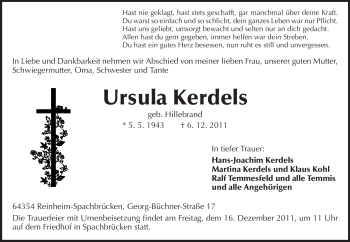 Hast nie geklagt, hast stets geschafft, gar manchmal über deine Kraft.
Du warst so einfach und so schlicht, dein ganzes Leben war nur Pflicht.
Hast uns geliebt, umsorgt bewacht und selten nur an dich gedacht.
Allen hast du gern gegeben, immer helfen war dein Streben.
Du hast ein gutes Herz besessen, nun ruht es still und unvergessen.

In Liebe und Dankbarkeit nehmen wir Abschied von meiner lieben Frau, unserer guten Mutter, Schwiegermutter, Oma, Schwester und Tante

Ursula Kerdels

geb. Hillebrand

* 5. 5. 1943 † 6. 12. 2011

In tiefer Trauer:

Hans-Joachim Kerdels
Martina Kerdels und Klaus Kohl
Ralf Temmesfeld und alle Temmis
und alle Angehörigen

64354 Reinheim-Spachbrücken, Georg-Büchner-Straße 17

Die Trauerfeier mit Urnenbeisetzung findet am Freitag, dem 16. Dezember 2011, um 11 Uhr auf dem Friedhof in Spachbrücken statt.